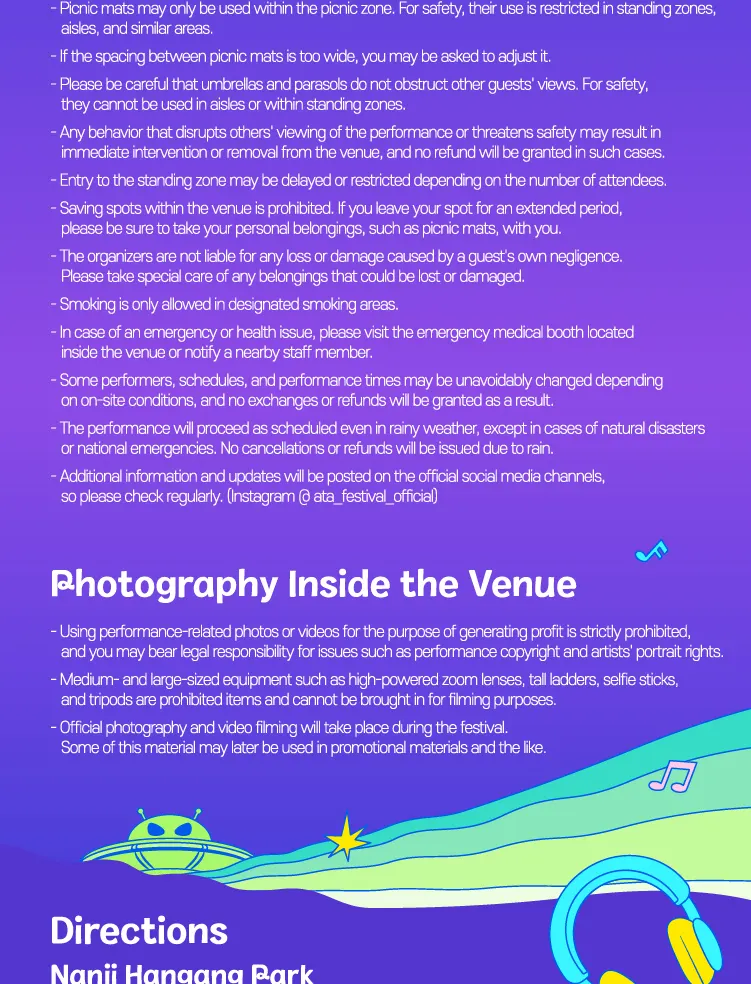 - Picnic mats may only be used within the picnic zone. For safety, their use is restricted in standing zones, aisles, and similar areas.

- If the spacing between picnic mats is too wide, you may be asked to adjust it.

- Please be careful that umbrellas and parasols do not obstruct other guests' views. For safety, they cannot be used in aisles or within standing zones.

- Any behavior that disrupts others' viewing of the performance or threatens safety may result in immediate intervention or removal from the venue, and no refund will be granted in such cases.

- Entry to the standing zone may be delayed or restricted depending on the number of attendees.

- Saving spots within the venue is prohibited. If you leave your spot for an extended period, please be sure to take your personal belongings, such as picnic mats, with you.

- The organizers are not liable for any loss or damage caused by a guest's own negligence. Please take special care of any belongings that could be lost or damaged.

- Smoking is only allowed in designated smoking areas.

- In case of an emergency or health issue, please visit the emergency medical booth located inside the venue or notify a nearby staff member.

- Some performers, schedules, and performance times may be unavoidably changed depending on on-site conditions, and no exchanges or refunds will be granted as a result.

- The performance will proceed as scheduled even in rainy weather, except in cases of natural disasters or national emergencies. No cancellations or refunds will be issued due to rain.

- Additional information and updates will be posted on the official social media channels, so please check regularly. (Instagram @ ata_festival_official)

Photography Inside the Venue

- Using performance-related photos or videos for the purpose of generating profit is strictly prohibited, and you may bear legal responsibility for issues such as performance copyright and artists' portrait rights.

- Medium- and large-sized equipment such as high-powered zoom lenses, tall ladders, selfie sticks, and tripods are prohibited items and cannot be brought in for filming purposes.

- Official photography and video filming will take place during the festival. Some of this material may later be used in promotional materials and the like.

Directions

Nanji Hangang Park